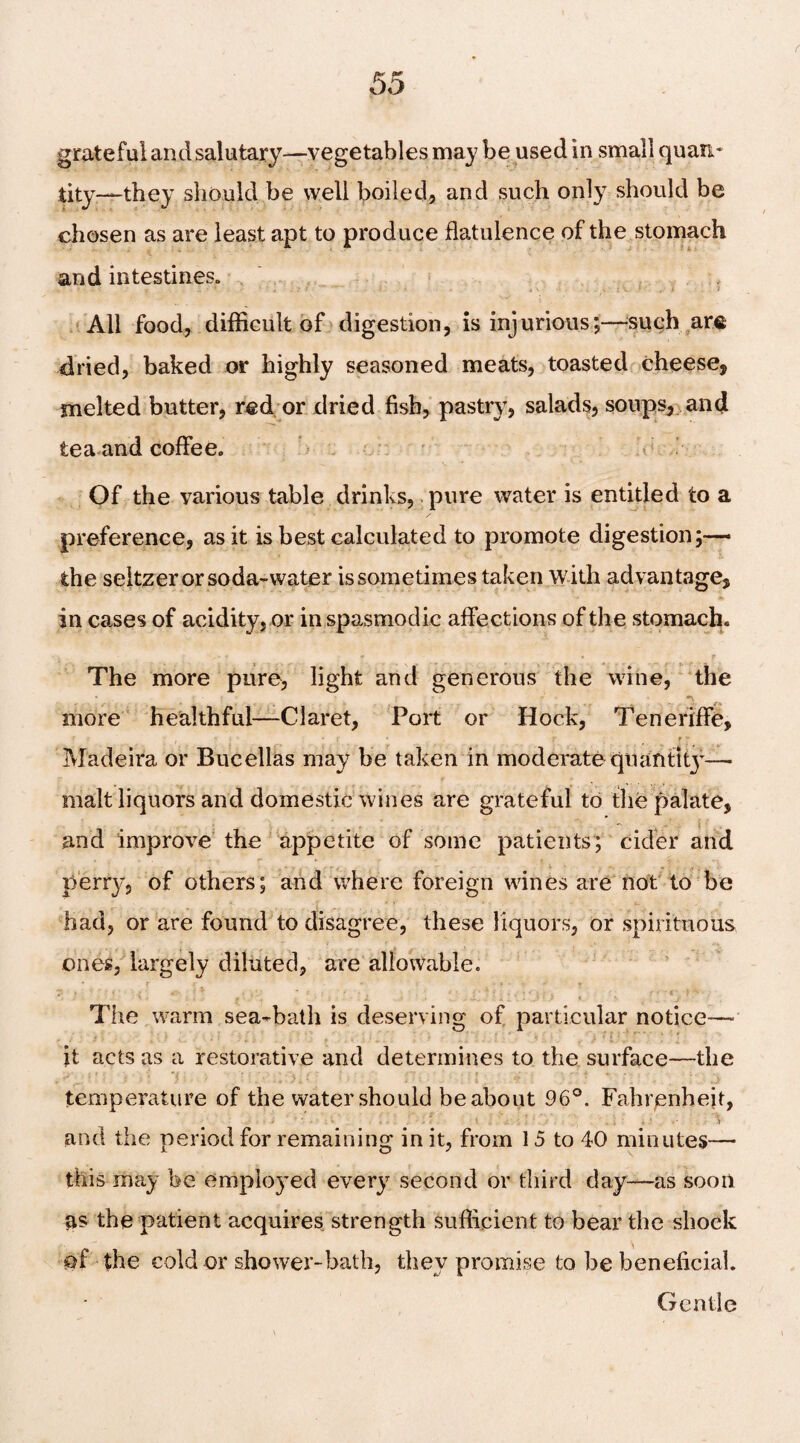 55

grateful and salutary—vegetables may be used in small quantity—they should be well boiled, and such only should be chosen as are least apt to produce flatulence of the stomach and intestines.

All food, difficult of digestion, is injurious;—such are dried, baked or highly seasoned meats, toasted cheese, melted butter, red or dried fish, pastry, salads, soups, and tea and coffee.

Of the various table drinks, pure water is entitled to a preference, as it is best calculated to promote digestion;—the seltzer or soda-water is sometimes taken with advantage, in cases of acidity, or in spasmodic affections of the stomach.

The more pure, light and generous the wine, the more healthful—Claret, Port or Hock, Teneriffe, Madeira or Bucellas may be taken in moderate quantity—malt liquors and domestic wines are grateful to the palate, and improve the appetite of some patients; cider and perry, of others; and where foreign wines are not to be had, or are found to disagree, these liquors, or spirituous ones, largely diluted, are allowable.

The warm sea-bath is deserving of particular notice—it acts as a restorative and determines to the surface—the temperature of the water should be about 96°. Fahrenheit, and the period for remaining in it, from 15 to 40 minutes—this may be employed every second or third day—as soon as the patient acquires strength sufficient to bear the shock of the cold or shower-bath, they promise to be beneficial.

Gentle